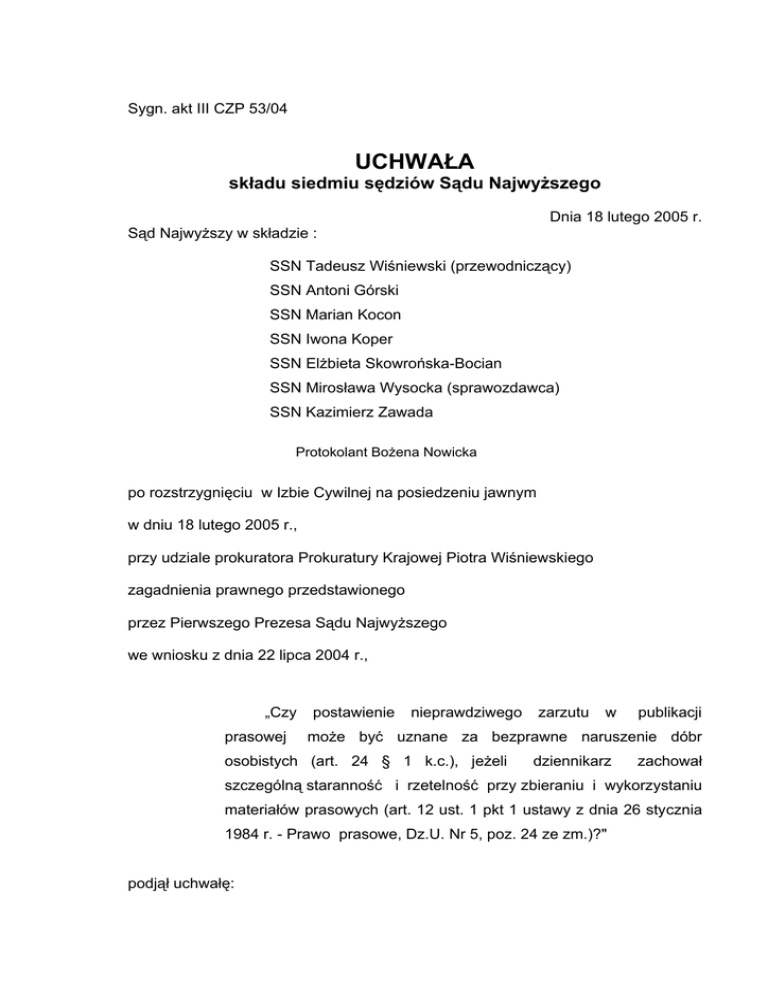 Sygn. akt III CZP 53/04

UCHWAŁA
składu siedmiu sędziów Sądu Najwyższego

Dnia 18 lutego 2005 r.

Sąd Najwyższy w składzie :

SSN Tadeusz Wiśniewski (przewodniczący)
SSN Antoni Górski
SSN Marian Kocon
SSN Iwona Koper
SSN Elżbieta Skowrońska-Bocian
SSN Mirosława Wysocka (sprawozdawca)
SSN Kazimierz Zawada

Protokolant Bożena Nowicka

po rozstrzygnięciu w Izbie Cywilnej na posiedzeniu jawnym

w dniu 18 lutego 2005 r.,

przy udziale prokuratora Prokuratury Krajowej Piotra Wiśniewskiego

zagadnienia prawnego przedstawionego

przez Pierwszego Prezesa Sądu Najwyższego

we wniosku z dnia 22 lipca 2004 r.,

„Czy postawienie nieprawdziwego zarzutu w publikacji prasowej może być uznane za bezprawne naruszenie dóbr osobistych (art. 24 § 1 k.c.), jeżeli dziennikarz zachował szczególną staranność i rzetelność przy zbieraniu i wykorzystaniu materiałów prasowych (art. 12 ust. 1 pkt 1 ustawy z dnia 26 stycznia 1984 r. - Prawo prasowe, Dz.U. Nr 5, poz. 24 ze zm.)?"

podjął uchwałę: